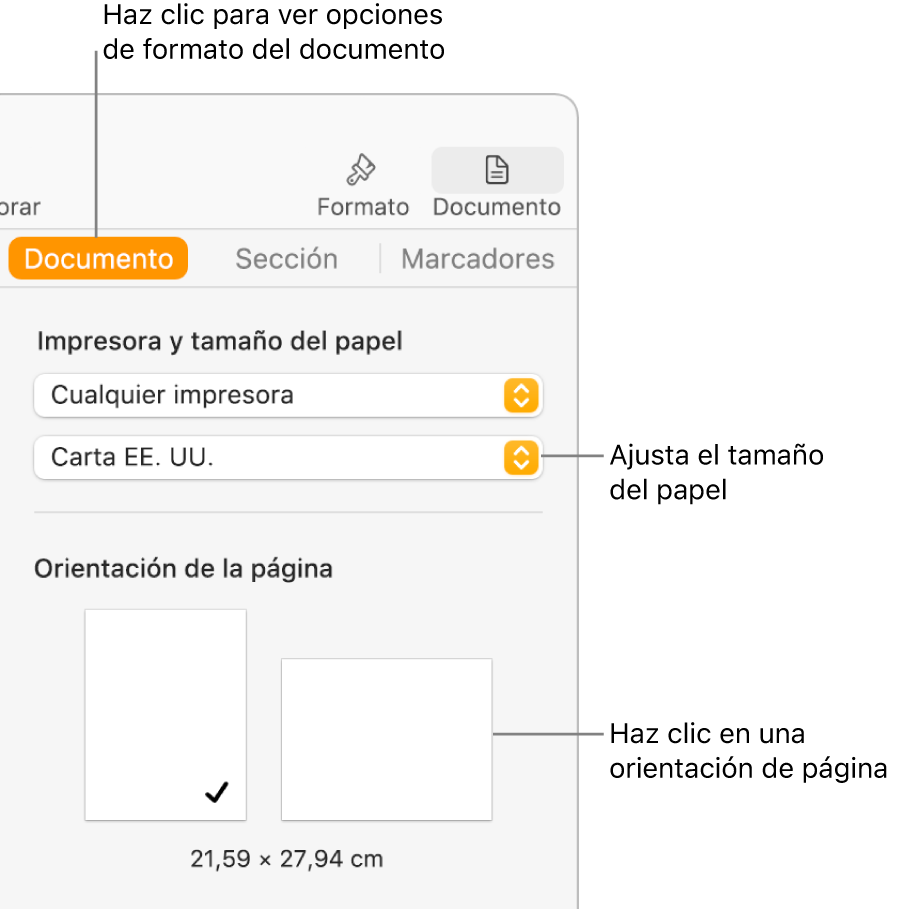 Haz clic para ver opciones de formato del documento

orar

Formato

Documento

Documento

Sección

Marcadores

Impresora y tamaño del papel

Cualquier impresora

Carta EE. UU.

Ajusta el tamaño del papel

Orientación de la página

Haz clic en una orientación de página

21,59 × 27,94 cm